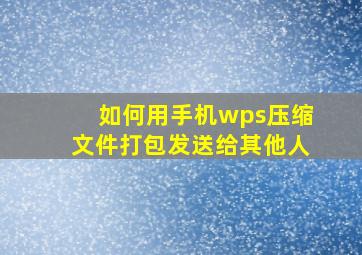 如何用手机wps压缩文件打包发送给其他人